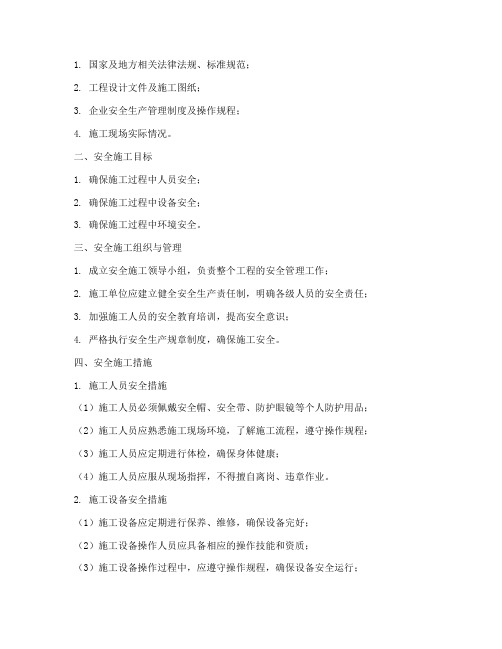 1. 国家及地方相关法律法规、标准规范；

2. 工程设计文件及施工图纸；

3. 企业安全生产管理制度及操作规程；

4. 施工现场实际情况。

二、安全施工目标

1. 确保施工过程中人员安全；

2. 确保施工过程中设备安全；

3. 确保施工过程中环境安全。

三、安全施工组织与管理

1. 成立安全施工领导小组，负责整个工程的安全管理工作；

2. 施工单位应建立健全安全生产责任制，明确各级人员的安全责任；

3. 加强施工人员的安全教育培训，提高安全意识；

4. 严格执行安全生产规章制度，确保施工安全。

四、安全施工措施

1. 施工人员安全措施

（1）施工人员必须佩戴安全帽、安全带、防护眼镜等个人防护用品；

（2）施工人员应熟悉施工现场环境，了解施工流程，遵守操作规程；

（3）施工人员应定期进行体检，确保身体健康；

（4）施工人员应服从现场指挥，不得擅自离岗、违章作业。

2. 施工设备安全措施

（1）施工设备应定期进行保养、维修，确保设备完好；

（2）施工设备操作人员应具备相应的操作技能和资质；

（3）施工设备操作过程中，应遵守操作规程，确保设备安全运行；